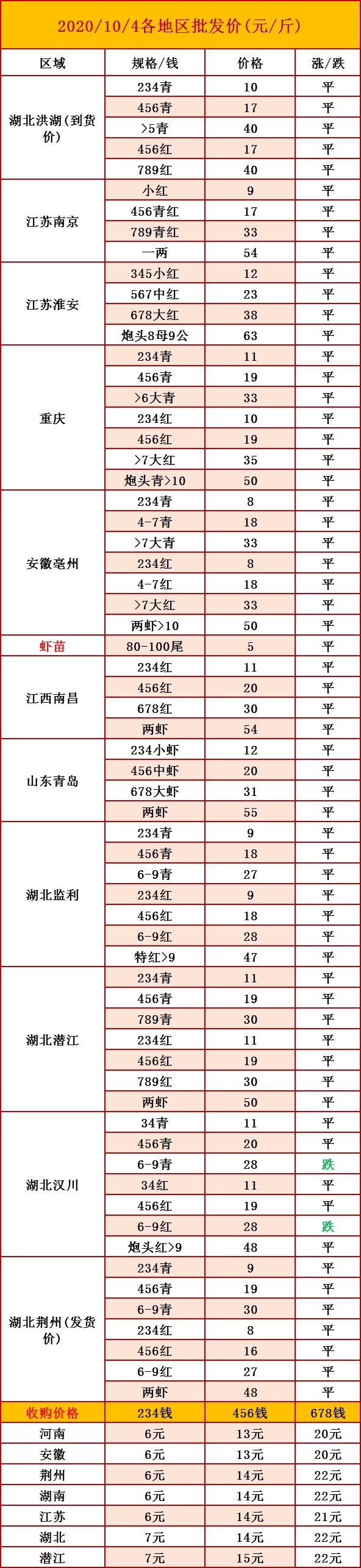 2020/10/4各地区批发价(元/斤)

| 区域 | 规格/钱 | 价格 | 涨/跌 |
|---|---|---|---|
| 湖北洪湖(到货价) | 234青 | 10 | 平 |
| | 456青 | 17 | 平 |
| | >5青 | 40 | 平 |
| | 456红 | 17 | 平 |
| | 789红 | 40 | 平 |
| 江苏南京 | 小红 | 9 | 平 |
| | 456青红 | 17 | 平 |
| | 789青红 | 33 | 平 |
| | 一两 | 54 | 平 |
| 江苏淮安 | 345小红 | 12 | 平 |
| | 567中红 | 23 | 平 |
| | 678大红 | 38 | 平 |
| | 炮头8母9公 | 63 | 平 |
| 重庆 | 234青 | 11 | 平 |
| | 456青 | 19 | 平 |
| | >6大青 | 33 | 平 |
| | 234红 | 10 | 平 |
| | 456红 | 19 | 平 |
| | >7大红 | 35 | 平 |
| | 炮头青>10 | 50 | 平 |
| 安徽亳州 | 234青 | 8 | 平 |
| | 4-7青 | 18 | 平 |
| | >7大青 | 33 | 平 |
| | 234红 | 8 | 平 |
| | 4-7红 | 18 | 平 |
| | >7大红 | 33 | 平 |
| | 两虾>10 | 50 | 平 |
| 虾苗 | 80-100尾 | 5 | 平 |
| 江西南昌 | 234红 | 11 | 平 |
| | 456红 | 20 | 平 |
| | 678红 | 30 | 平 |
| | 两虾 | 54 | 平 |
| 山东青岛 | 234小虾 | 12 | 平 |
| | 456中虾 | 20 | 平 |
| | 678大虾 | 31 | 平 |
| | 两虾 | 55 | 平 |
| 湖北监利 | 234青 | 9 | 平 |
| | 456青 | 18 | 平 |
| | 6-9青 | 27 | 平 |
| | 234红 | 9 | 平 |
| | 456红 | 18 | 平 |
| | 6-9红 | 28 | 平 |
| | 特红>9 | 47 | 平 |
| 湖北潜江 | 234青 | 11 | 平 |
| | 456青 | 19 | 平 |
| | 789青 | 30 | 平 |
| | 234红 | 11 | 平 |
| | 456红 | 19 | 平 |
| | 789红 | 30 | 平 |
| | 两虾 | 50 | 平 |
| 湖北汉川 | 34青 | 11 | 平 |
| | 456青 | 20 | 平 |
| | 6-9青 | 28 | 跌 |
| | 34红 | 11 | 平 |
| | 456红 | 19 | 平 |
| | 6-9红 | 28 | 跌 |
| | 炮头红>9 | 48 | 平 |
| 湖北荆州(发货价) | 234青 | 9 | 平 |
| | 456青 | 19 | 平 |
| | 6-9青 | 30 | 平 |
| | 234红 | 8 | 平 |
| | 456红 | 16 | 平 |
| | 6-9红 | 27 | 平 |
| | 两虾 | 48 | 平 |
| 收购价格 | 234钱 | 456钱 | 678钱 |
| 河南 | 6元 | 13元 | 20元 |
| 安徽 | 6元 | 13元 | 20元 |
| 荆州 | 6元 | 14元 | 22元 |
| 湖南 | 6元 | 14元 | 22元 |
| 江苏 | 6元 | 14元 | 21元 |
| 湖北 | 7元 | 14元 | 22元 |
| 潜江 | 7元 | 15元 | 22元 |